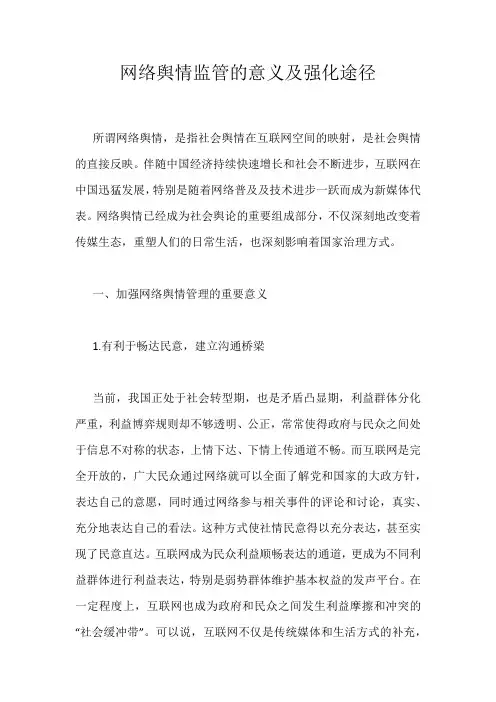 网络舆情监管的意义及强化途径

所谓网络舆情，是指社会舆情在互联网空间的映射，是社会舆情的直接反映。伴随中国经济持续快速增长和社会不断进步，互联网在中国迅猛发展，特别是随着网络普及及技术进步一跃而成为新媒体代表。网络舆情已经成为社会舆论的重要组成部分，不仅深刻地改变着传媒生态，重塑人们的日常生活，也深刻影响着国家治理方式。

一、加强网络舆情管理的重要意义

1.有利于畅达民意，建立沟通桥梁

当前，我国正处于社会转型期，也是矛盾凸显期，利益群体分化严重，利益博弈规则却不够透明、公正，常常使得政府与民众之间处于信息不对称的状态，上情下达、下情上传通道不畅。而互联网是完全开放的，广大民众通过网络就可以全面了解党和国家的大政方针，表达自己的意愿，同时通过网络参与相关事件的评论和讨论，真实、充分地表达自己的看法。这种方式使社情民意得以充分表达，甚至实现了民意直达。互联网成为民众利益顺畅表达的通道，更成为不同利益群体进行利益表达，特别是弱势群体维护基本权益的发声平台。在一定程度上，互联网也成为政府和民众之间发生利益摩擦和冲突的“社会缓冲带”。可以说，互联网不仅是传统媒体和生活方式的补充，